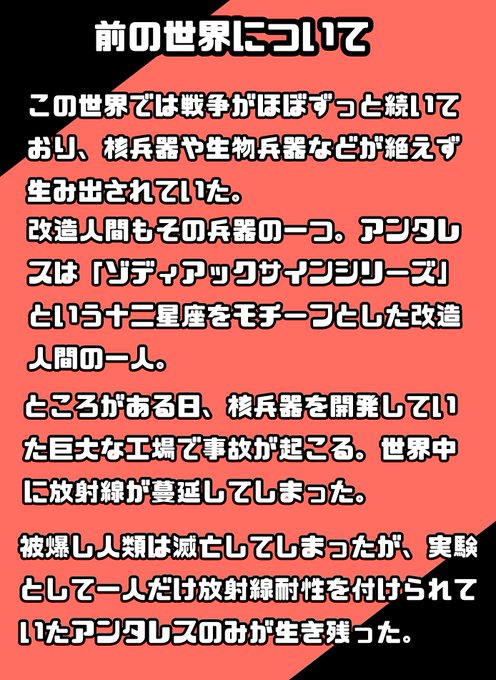 前の世界について

この世界では戦争がほぼずっと続いており、核兵器や生物兵器などが絶えず生み出されていた。
改造人間もその兵器の一つ。アンタレスは「ゾディアックサインシリーズ」という十二星座をモチーフとした改造人間の一人。

ところがある日、核兵器を開発していた巨大な工場で事故が起こる。世界中に放射線が蔓延してしまった。

被爆し人類は滅亡してしまったが、実験として一人だけ放射線耐性を付けられていたアンタレスのみが生き残った。